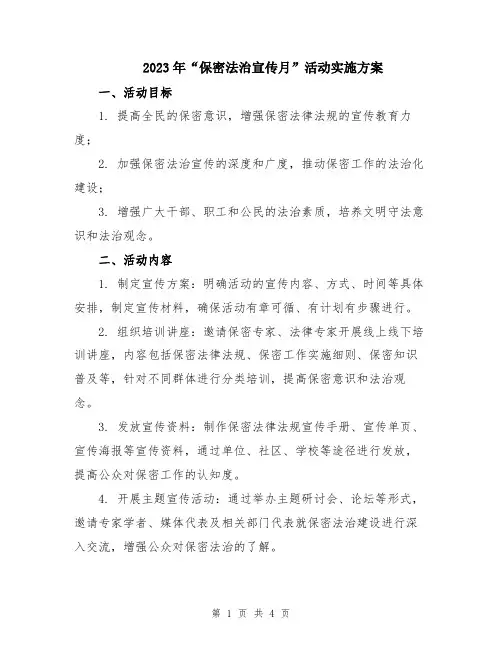 2023年“保密法治宣传月”活动实施方案

一、活动目标

1. 提高全民的保密意识，增强保密法律法规的宣传教育力度；

2. 加强保密法治宣传的深度和广度，推动保密工作的法治化建设；

3. 增强广大干部、职工和公民的法治素质，培养文明守法意识和法治观念。

二、活动内容

1. 制定宣传方案：明确活动的宣传内容、方式、时间等具体安排，制定宣传材料，确保活动有章可循、有计划有步骤进行。

2. 组织培训讲座：邀请保密专家、法律专家开展线上线下培训讲座，内容包括保密法律法规、保密工作实施细则、保密知识普及等，针对不同群体进行分类培训，提高保密意识和法治观念。

3. 发放宣传资料：制作保密法律法规宣传手册、宣传单页、宣传海报等宣传资料，通过单位、社区、学校等途径进行发放，提高公众对保密工作的认知度。

4. 开展主题宣传活动：通过举办主题研讨会、论坛等形式，邀请专家学者、媒体代表及相关部门代表就保密法治建设进行深入交流，增强公众对保密法治的了解。

第 1 页 共 4 页